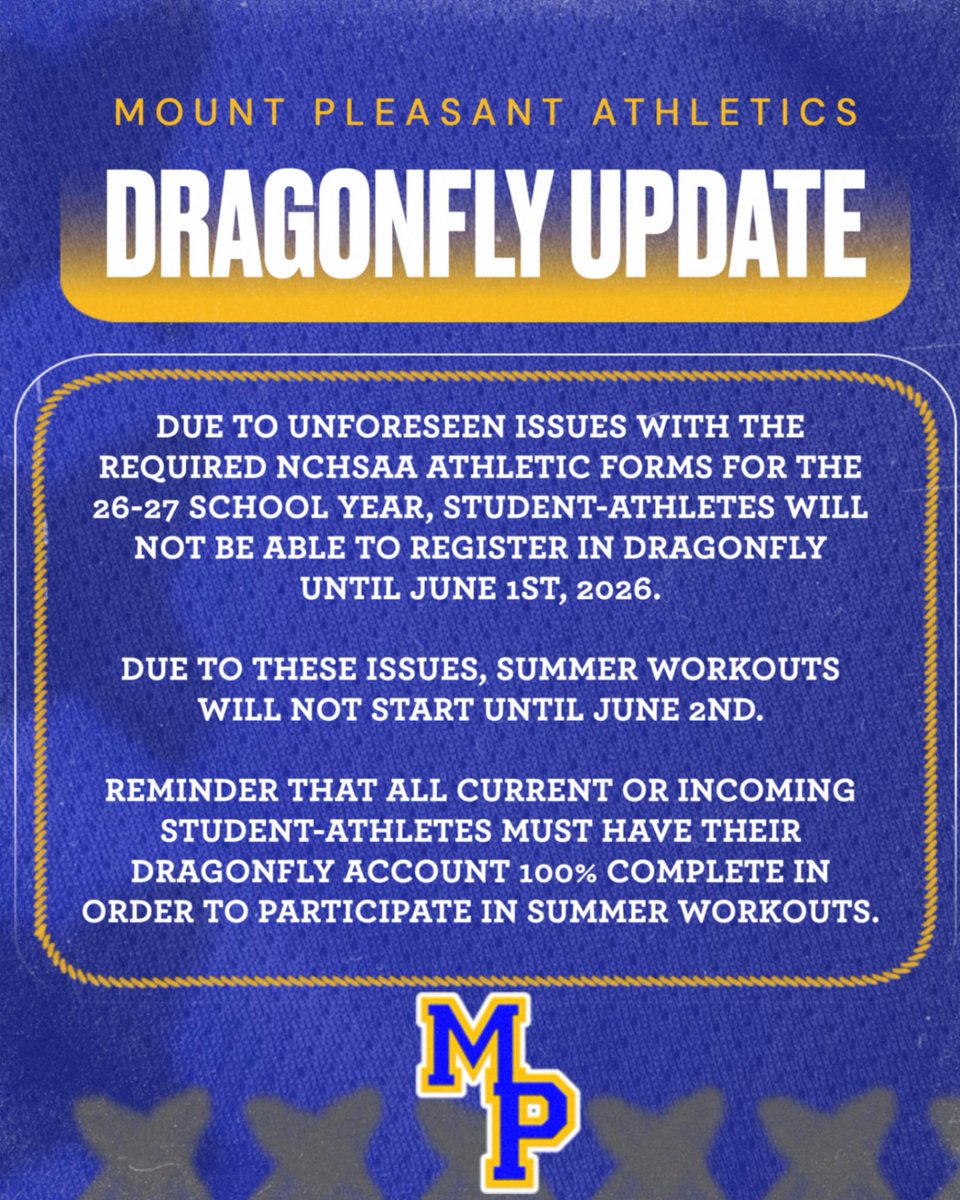 MOUNT PLEASANT ATHLETICS

DRAGONFLY UPDATE

DUE TO UNFORESEEN ISSUES WITH THE REQUIRED NCHSAA ATHLETIC FORMS FOR THE 26-27 SCHOOL YEAR, STUDENT-ATHLETES WILL NOT BE ABLE TO REGISTER IN DRAGONFLY UNTIL JUNE 1ST, 2026.

DUE TO THESE ISSUES, SUMMER WORKOUTS WILL NOT START UNTIL JUNE 2ND.

REMINDER THAT ALL CURRENT OR INCOMING STUDENT-ATHLETES MUST HAVE THEIR DRAGONFLY ACCOUNT 100% COMPLETE IN ORDER TO PARTICIPATE IN SUMMER WORKOUTS.

MP